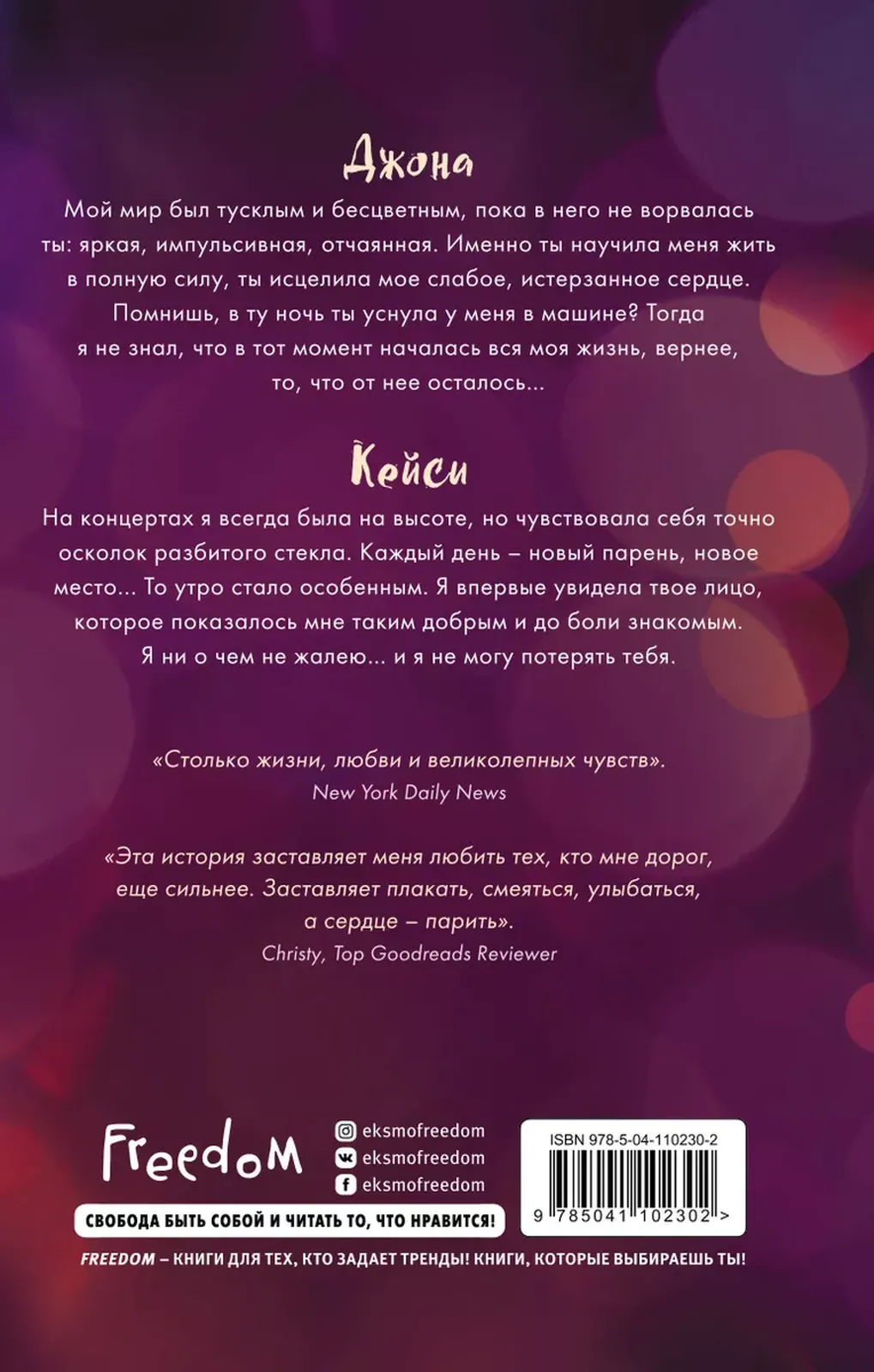 Джона

Мой мир был тусклым и бесцветным, пока в него не ворвалась ты: яркая, импульсивная, отчаянная. Именно ты научила меня жить в полную силу, ты исцелила мое слабое, истерзанное сердце. Помнишь, в ту ночь ты уснула у меня в машине? Тогда я не знал, что в тот момент началась вся моя жизнь, вернее, то, что от нее осталось...

Кейси

На концертах я всегда была на высоте, но чувствовала себя точно осколок разбитого стекла. Каждый день – новый парень, новое место... То утро стало особенным. Я впервые увидела твое лицо, которое показалось мне таким добрым и до боли знакомым. Я ни о чем не жалею... и я не могу потерять тебя.

«Столько жизни, любви и великолепных чувств».
New York Daily News

«Эта история заставляет меня любить тех, кто мне дорог, еще сильнее. Заставляет плакать, смеяться, улыбаться, а сердце – парить».
Christy, Top Goodreads Reviewer

Freedom

eksmofreedom
eksmofreedom
eksmofreedom

СВОБОДА БЫТЬ СОБОЙ И ЧИТАТЬ ТО, ЧТО НРАВИТСЯ!

ISBN 978-5-04-110230-2

9 785041 102302 >

FREEDOM – КНИГИ ДЛЯ ТЕХ, КТО ЗАДАЕТ ТРЕНДЫ! КНИГИ, КОТОРЫЕ ВЫБИРАЕШЬ ТЫ!